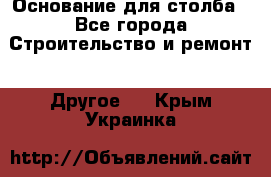 Основание для столба
Все города
Строительство и ремонт

Другое Крым
Украинка

http://Объявлений.сайт